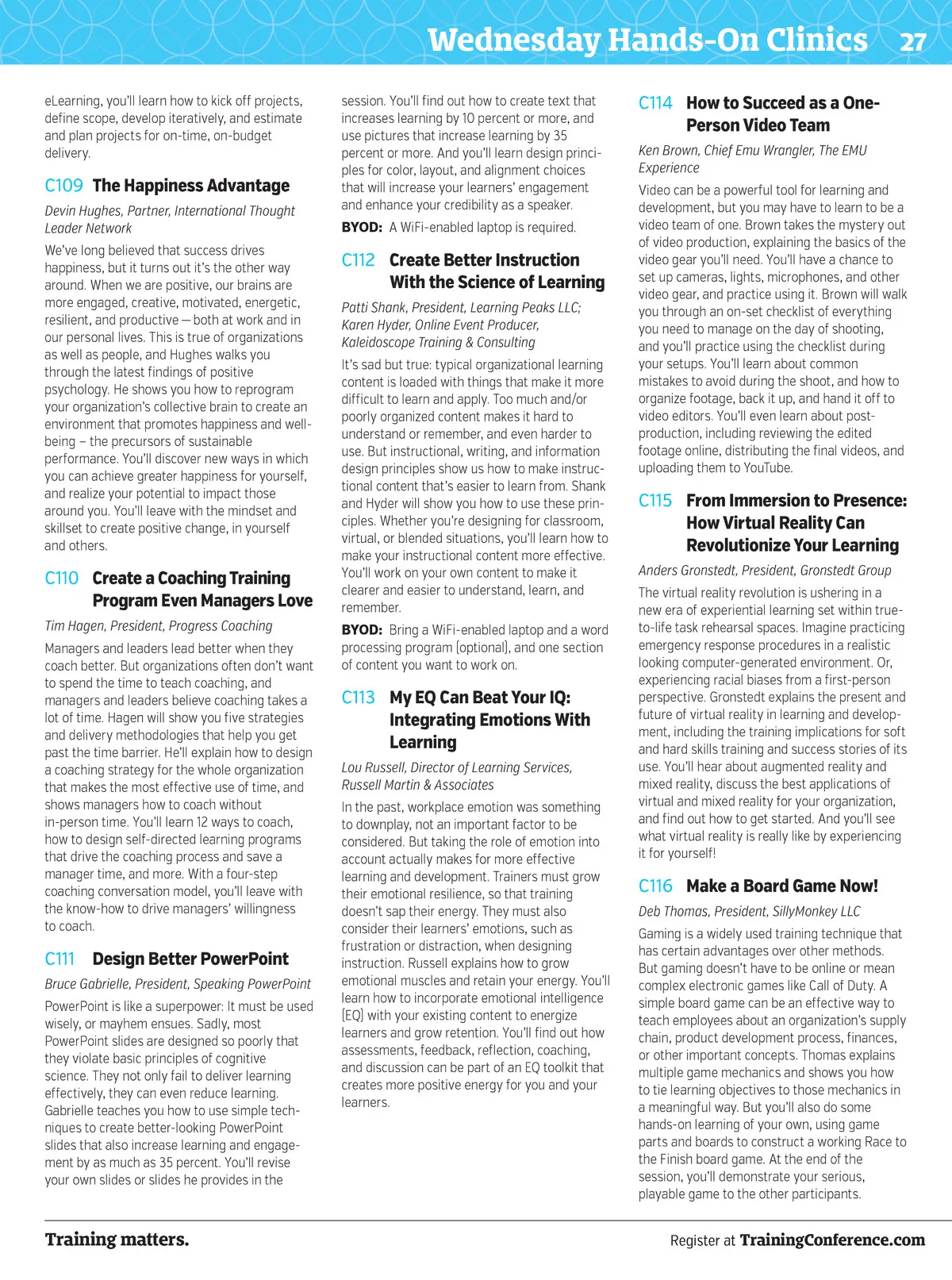 Wednesday Hands-On Clinics 27

eLearning, you'll learn how to kick off projects, define scope, develop iteratively, and estimate and plan projects for on-time, on-budget delivery.

C109 The Happiness Advantage

Devin Hughes, Partner, International Thought Leader Network

We've long believed that success drives happiness, but it turns out it's the other way around. When we are positive, our brains are more engaged, creative, motivated, energetic, resilient, and productive — both at work and in our personal lives. This is true of organizations as well as people, and Hughes walks you through the latest findings of positive psychology. He shows you how to reprogram your organization's collective brain to create an environment that promotes happiness and well-being – the precursors of sustainable performance. You'll discover new ways in which you can achieve greater happiness for yourself, and realize your potential to impact those around you. You'll leave with the mindset and skillset to create positive change, in yourself and others.

C110 Create a Coaching Training Program Even Managers Love

Tim Hagen, President, Progress Coaching

Managers and leaders lead better when they coach better. But organizations often don't want to spend the time to teach coaching, and managers and leaders believe coaching takes a lot of time. Hagen will show you five strategies and delivery methodologies that help you get past the time barrier. He'll explain how to design a coaching strategy for the whole organization that makes the most effective use of time, and shows managers how to coach without in-person time. You'll learn 12 ways to coach, how to design self-directed learning programs that drive the coaching process and save a manager time, and more. With a four-step coaching conversation model, you'll leave with the know-how to drive managers' willingness to coach.

C111 Design Better PowerPoint

Bruce Gabrielle, President, Speaking PowerPoint

PowerPoint is like a superpower: It must be used wisely, or mayhem ensues. Sadly, most PowerPoint slides are designed so poorly that they violate basic principles of cognitive science. They not only fail to deliver learning effectively, they can even reduce learning. Gabrielle teaches you how to use simple techniques to create better-looking PowerPoint slides that also increase learning and engagement by as much as 35 percent. You'll revise your own slides or slides he provides in the session. You'll find out how to create text that increases learning by 10 percent or more, and use pictures that increase learning by 35 percent or more. And you'll learn design principles for color, layout, and alignment choices that will increase your learners' engagement and enhance your credibility as a speaker.

BYOD: A WiFi-enabled laptop is required.

C112 Create Better Instruction With the Science of Learning

Patti Shank, President, Learning Peaks LLC; Karen Hyder, Online Event Producer, Kaleidoscope Training & Consulting

It's sad but true: typical organizational learning content is loaded with things that make it more difficult to learn and apply. Too much and/or poorly organized content makes it hard to understand or remember, and even harder to use. But instructional, writing, and information design principles show us how to make instructional content that's easier to learn from. Shank and Hyder will show you how to use these principles. Whether you're designing for classroom, virtual, or blended situations, you'll learn how to make your instructional content more effective. You'll work on your own content to make it clearer and easier to understand, learn, and remember.

BYOD: Bring a WiFi-enabled laptop and a word processing program (optional), and one section of content you want to work on.

C113 My EQ Can Beat Your IQ: Integrating Emotions With Learning

Lou Russell, Director of Learning Services, Russell Martin & Associates

In the past, workplace emotion was something to downplay, not an important factor to be considered. But taking the role of emotion into account actually makes for more effective learning and development. Trainers must grow their emotional resilience, so that training doesn't sap their energy. They must also consider their learners' emotions, such as frustration or distraction, when designing instruction. Russell explains how to grow emotional muscles and retain your energy. You'll learn how to incorporate emotional intelligence (EQ) with your existing content to energize learners and grow retention. You'll find out how assessments, feedback, reflection, coaching, and discussion can be part of an EQ toolkit that creates more positive energy for you and your learners.

C114 How to Succeed as a One-Person Video Team

Ken Brown, Chief Emu Wrangler, The EMU Experience

Video can be a powerful tool for learning and development, but you may have to learn to be a video team of one. Brown takes the mystery out of video production, explaining the basics of the video gear you'll need. You'll have a chance to set up cameras, lights, microphones, and other video gear, and practice using it. Brown will walk you through an on-set checklist of everything you need to manage on the day of shooting, and you'll practice using the checklist during your setups. You'll learn about common mistakes to avoid during the shoot, and how to organize footage, back it up, and hand it off to video editors. You'll even learn about post-production, including reviewing the edited footage online, distributing the final videos, and uploading them to YouTube.

C115 From Immersion to Presence: How Virtual Reality Can Revolutionize Your Learning

Anders Gronstedt, President, Gronstedt Group

The virtual reality revolution is ushering in a new era of experiential learning set within true-to-life task rehearsal spaces. Imagine practicing emergency response procedures in a realistic looking computer-generated environment. Or, experiencing racial biases from a first-person perspective. Gronstedt explains the present and future of virtual reality in learning and development, including the training implications for soft and hard skills training and success stories of its use. You'll hear about augmented reality and mixed reality, discuss the best applications of virtual and mixed reality for your organization, and find out how to get started. And you'll see what virtual reality is really like by experiencing it for yourself!

C116 Make a Board Game Now!

Deb Thomas, President, SillyMonkey LLC

Gaming is a widely used training technique that has certain advantages over other methods. But gaming doesn't have to be online or mean complex electronic games like Call of Duty. A simple board game can be an effective way to teach employees about an organization's supply chain, product development process, finances, or other important concepts. Thomas explains multiple game mechanics and shows you how to tie learning objectives to those mechanics in a meaningful way. But you'll also do some hands-on learning of your own, using game parts and boards to construct a working Race to the Finish board game. At the end of the session, you'll demonstrate your serious, playable game to the other participants.

Training matters.

Register at TrainingConference.com